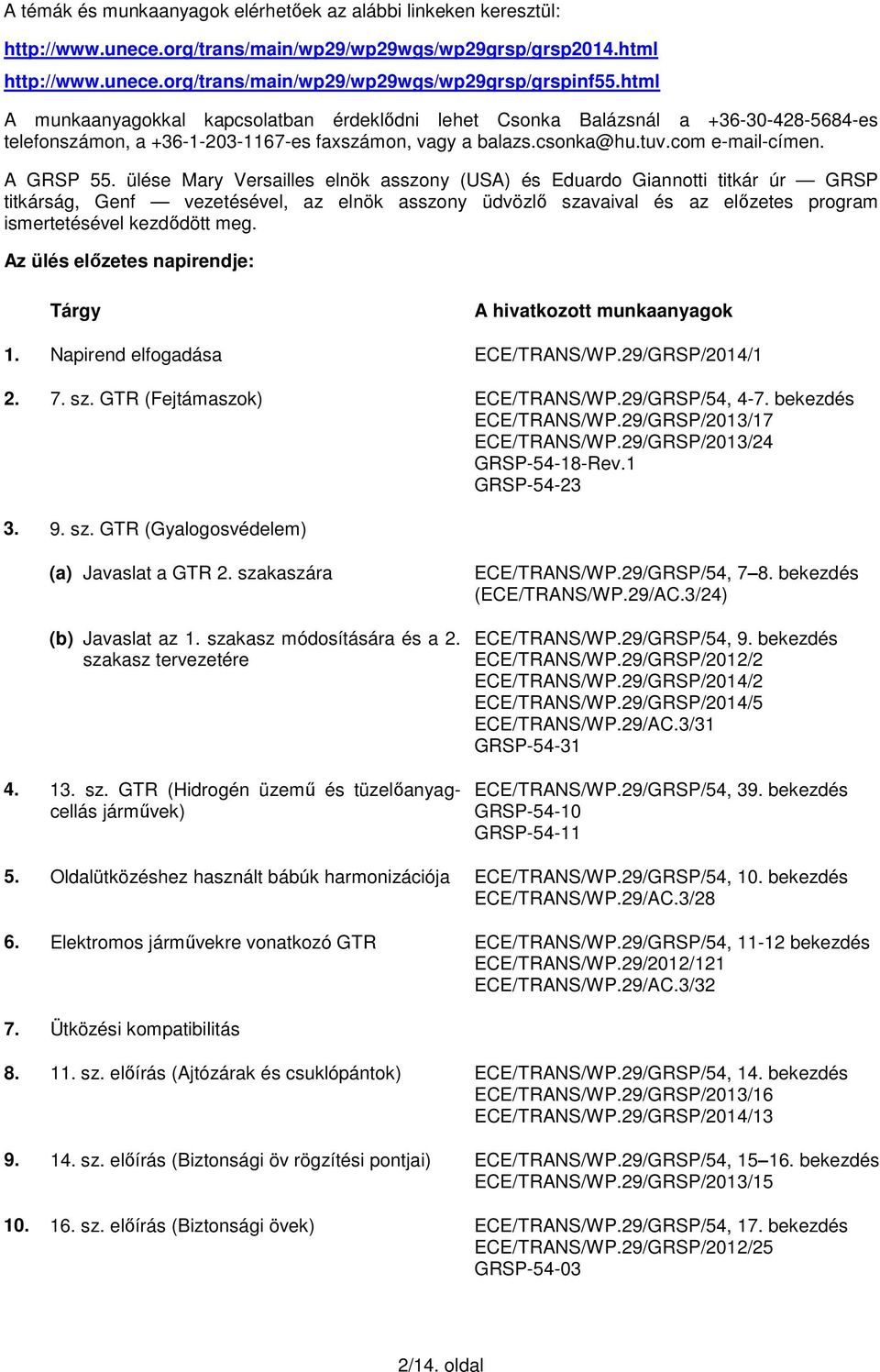 A témák és munkaanyagok elérhetőek az alábbi linkeken keresztül:

http://www.unece.org/trans/main/wp29/wp29wgs/wp29grsp/grsp2014.html
http://www.unece.org/trans/main/wp29/wp29wgs/wp29grsp/grspinf55.html

A munkaanyagokkal kapcsolatban érdeklődni lehet Csonka Balázsnál a +36-30-428-5684-es telefonszámon, a +36-1-203-1167-es faxszámon, vagy a balazs.csonka@hu.tuv.com e-mail-címen.

A GRSP 55. ülése Mary Versailles elnök asszony (USA) és Eduardo Giannotti titkár úr — GRSP titkárság, Genf — vezetésével, az elnök asszony üdvözlő szavaival és az előzetes program ismertetésével kezdődött meg.

Az ülés előzetes napirendje:

| | Tárgy | A hivatkozott munkaanyagok |
|---|---|---|
| 1. | Napirend elfogadása | ECE/TRANS/WP.29/GRSP/2014/1 |
| 2. | 7. sz. GTR (Fejtámaszok) | ECE/TRANS/WP.29/GRSP/54, 4-7. bekezdés ECE/TRANS/WP.29/GRSP/2013/17 ECE/TRANS/WP.29/GRSP/2013/24 GRSP-54-18-Rev.1 GRSP-54-23 |
| 3. | 9. sz. GTR (Gyalogosvédelem) | |
| | (a) Javaslat a GTR 2. szakaszára | ECE/TRANS/WP.29/GRSP/54, 7–8. bekezdés (ECE/TRANS/WP.29/AC.3/24) |
| | (b) Javaslat az 1. szakasz módosítására és a 2. szakasz tervezetére | ECE/TRANS/WP.29/GRSP/54, 9. bekezdés ECE/TRANS/WP.29/GRSP/2012/2 ECE/TRANS/WP.29/GRSP/2014/2 ECE/TRANS/WP.29/GRSP/2014/5 ECE/TRANS/WP.29/AC.3/31 GRSP-54-31 |
| 4. | 13. sz. GTR (Hidrogén üzemű és tüzelőanyag-cellás járművek) | ECE/TRANS/WP.29/GRSP/54, 39. bekezdés GRSP-54-10 GRSP-54-11 |
| 5. | Oldalütközéshez használt bábúk harmonizációja | ECE/TRANS/WP.29/GRSP/54, 10. bekezdés ECE/TRANS/WP.29/AC.3/28 |
| 6. | Elektromos járművekre vonatkozó GTR | ECE/TRANS/WP.29/GRSP/54, 11-12 bekezdés ECE/TRANS/WP.29/2012/121 ECE/TRANS/WP.29/AC.3/32 |
| 7. | Ütközési kompatibilitás | |
| 8. | 11. sz. előírás (Ajtózárak és csuklópántok) | ECE/TRANS/WP.29/GRSP/54, 14. bekezdés ECE/TRANS/WP.29/GRSP/2013/16 ECE/TRANS/WP.29/GRSP/2014/13 |
| 9. | 14. sz. előírás (Biztonsági öv rögzítési pontjai) | ECE/TRANS/WP.29/GRSP/54, 15–16. bekezdés ECE/TRANS/WP.29/GRSP/2013/15 |
| 10. | 16. sz. előírás (Biztonsági övek) | ECE/TRANS/WP.29/GRSP/54, 17. bekezdés ECE/TRANS/WP.29/GRSP/2012/25 GRSP-54-03 |

2/14. oldal